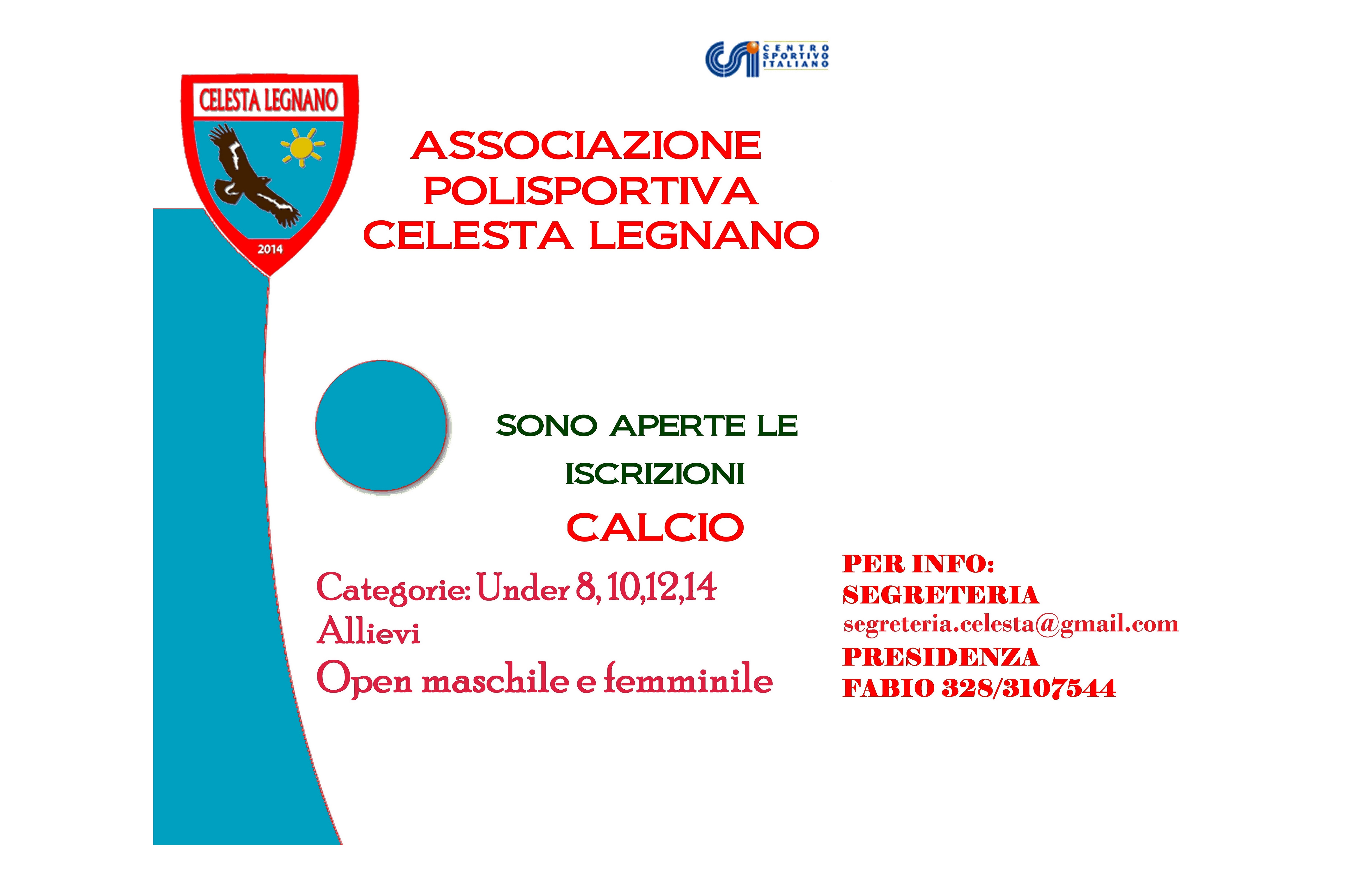 CSI CENTRO SPORTIVO ITALIANO

CELESTA LEGNANO

2014

ASSOCIAZIONE POLISPORTIVA CELESTA LEGNANO

SONO APERTE LE ISCRIZIONI

CALCIO

Categorie: Under 8, 10,12,14
Allievi
Open maschile e femminile

PER INFO:
SEGRETERIA
segreteria.celesta@gmail.com
PRESIDENZA
FABIO 328/3107544